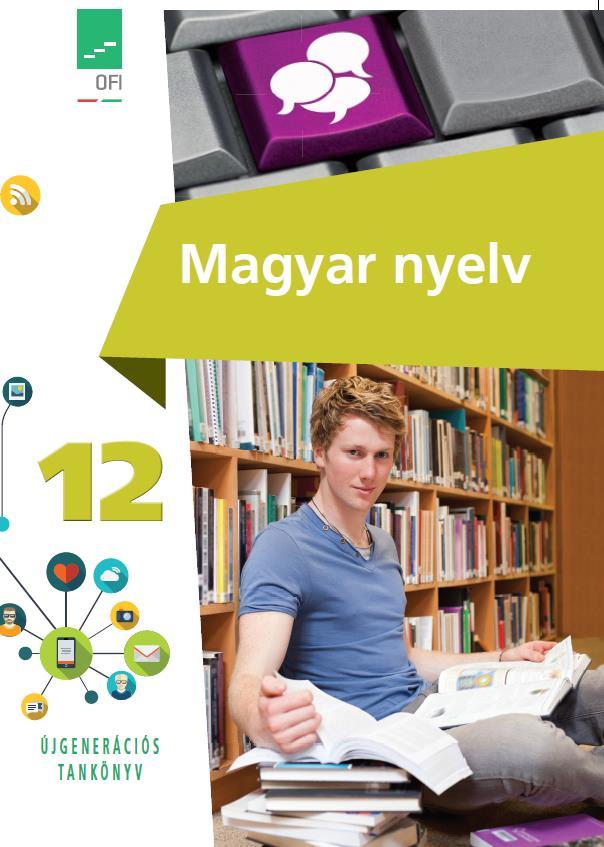 OFI

Magyar nyelv

12

ÚJGENERÁCIÓS TANKÖNYV